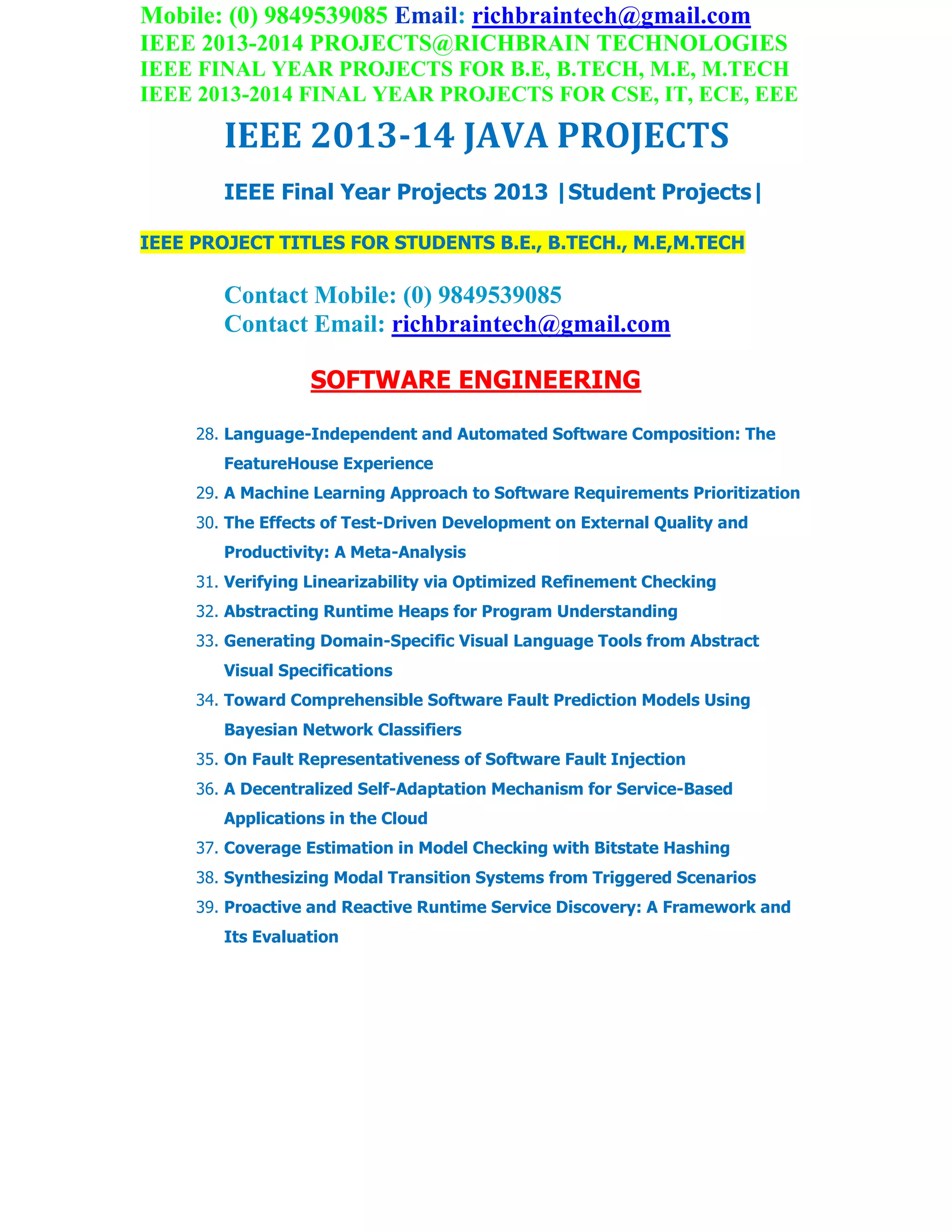 Mobile: (0) 9849539085 Email: richbraintech@gmail.com
IEEE 2013-2014 PROJECTS@RICHBRAIN TECHNOLOGIES
IEEE FINAL YEAR PROJECTS FOR B.E, B.TECH, M.E, M.TECH
IEEE 2013-2014 FINAL YEAR PROJECTS FOR CSE, IT, ECE, EEE

IEEE 2013-14 JAVA PROJECTS

IEEE Final Year Projects 2013 |Student Projects|

IEEE PROJECT TITLES FOR STUDENTS B.E., B.TECH., M.E,M.TECH

Contact Mobile: (0) 9849539085
Contact Email: richbraintech@gmail.com

SOFTWARE ENGINEERING

28. Language-Independent and Automated Software Composition: The FeatureHouse Experience
29. A Machine Learning Approach to Software Requirements Prioritization
30. The Effects of Test-Driven Development on External Quality and Productivity: A Meta-Analysis
31. Verifying Linearizability via Optimized Refinement Checking
32. Abstracting Runtime Heaps for Program Understanding
33. Generating Domain-Specific Visual Language Tools from Abstract Visual Specifications
34. Toward Comprehensible Software Fault Prediction Models Using Bayesian Network Classifiers
35. On Fault Representativeness of Software Fault Injection
36. A Decentralized Self-Adaptation Mechanism for Service-Based Applications in the Cloud
37. Coverage Estimation in Model Checking with Bitstate Hashing
38. Synthesizing Modal Transition Systems from Triggered Scenarios
39. Proactive and Reactive Runtime Service Discovery: A Framework and Its Evaluation